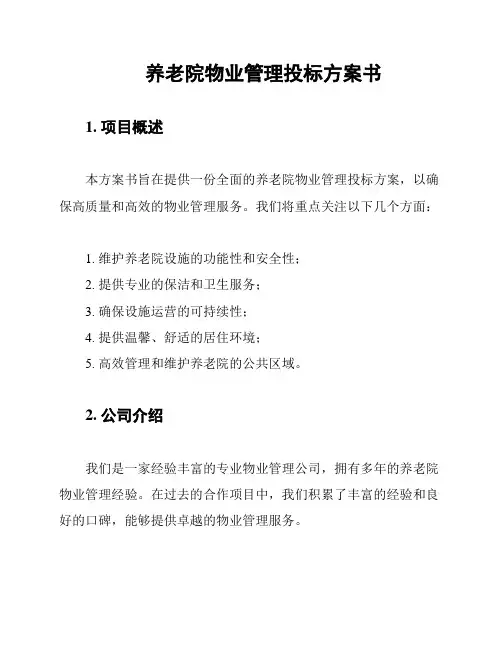 养老院物业管理投标方案书

1. 项目概述

本方案书旨在提供一份全面的养老院物业管理投标方案，以确保高质量和高效的物业管理服务。我们将重点关注以下几个方面：

1. 维护养老院设施的功能性和安全性；
2. 提供专业的保洁和卫生服务；
3. 确保设施运营的可持续性；
4. 提供温馨、舒适的居住环境；
5. 高效管理和维护养老院的公共区域。

2. 公司介绍

我们是一家经验丰富的专业物业管理公司，拥有多年的养老院物业管理经验。在过去的合作项目中，我们积累了丰富的经验和良好的口碑，能够提供卓越的物业管理服务。